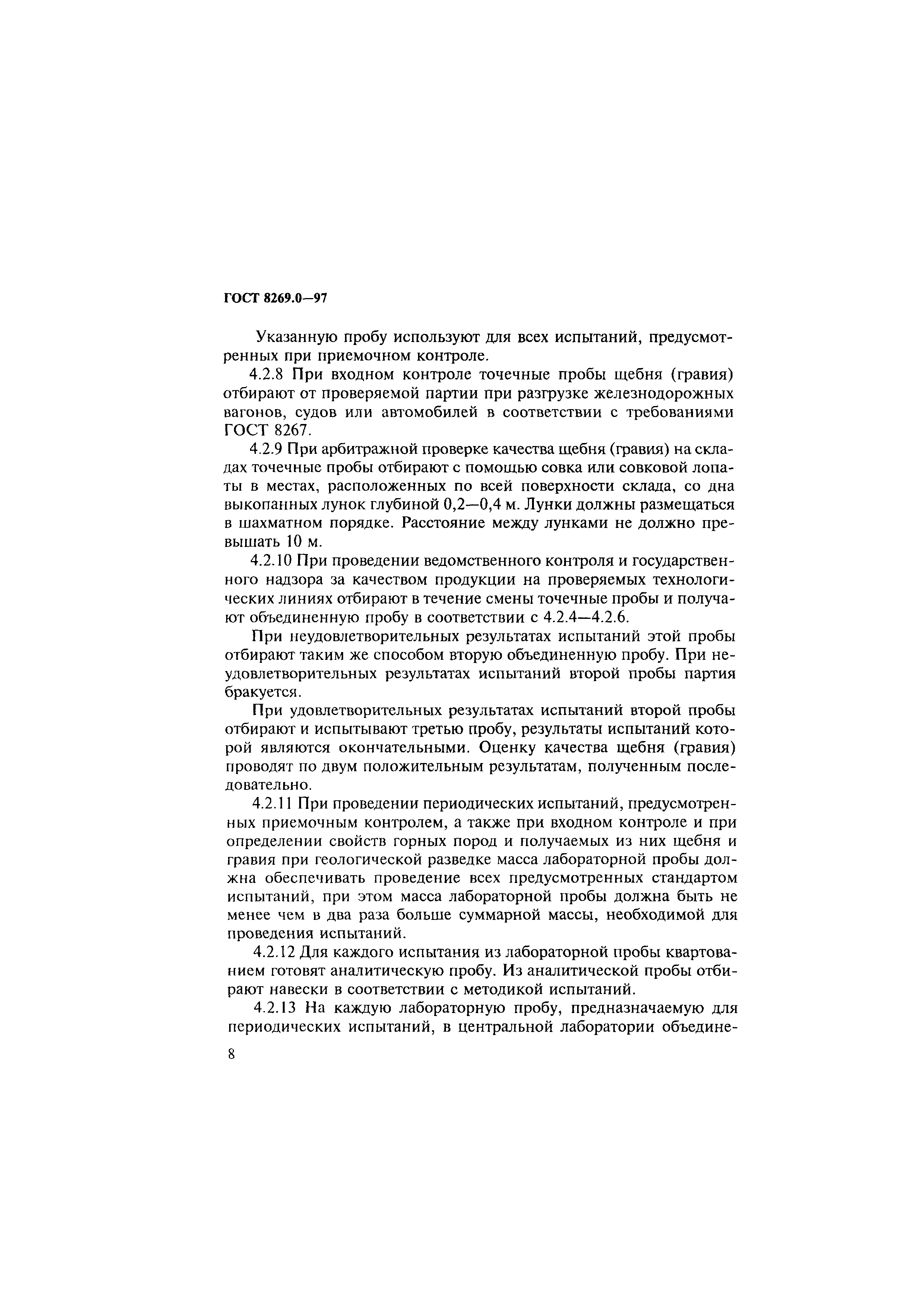 ГОСТ 8269.0—97

Указанную пробу используют для всех испытаний, предусмотренных при приемочном контроле.

4.2.8 При входном контроле точечные пробы щебня (гравия) отбирают от проверяемой партии при разгрузке железнодорожных вагонов, судов или автомобилей в соответствии с требованиями ГОСТ 8267.

4.2.9 При арбитражной проверке качества щебня (гравия) на складах точечные пробы отбирают с помощью совка или совковой лопаты в местах, расположенных по всей поверхности склада, со дна выкопанных лунок глубиной 0,2—0,4 м. Лунки должны размещаться в шахматном порядке. Расстояние между лунками не должно превышать 10 м.

4.2.10 При проведении ведомственного контроля и государственного надзора за качеством продукции на проверяемых технологических линиях отбирают в течение смены точечные пробы и получают объединенную пробу в соответствии с 4.2.4—4.2.6.

При неудовлетворительных результатах испытаний этой пробы отбирают таким же способом вторую объединенную пробу. При неудовлетворительных результатах испытаний второй пробы партия бракуется.

При удовлетворительных результатах испытаний второй пробы отбирают и испытывают третью пробу, результаты испытаний которой являются окончательными. Оценку качества щебня (гравия) проводят по двум положительным результатам, полученным последовательно.

4.2.11 При проведении периодических испытаний, предусмотренных приемочным контролем, а также при входном контроле и при определении свойств горных пород и получаемых из них щебня и гравия при геологической разведке масса лабораторной пробы должна обеспечивать проведение всех предусмотренных стандартом испытаний, при этом масса лабораторной пробы должна быть не менее чем в два раза больше суммарной массы, необходимой для проведения испытаний.

4.2.12 Для каждого испытания из лабораторной пробы квартованием готовят аналитическую пробу. Из аналитической пробы отбирают навески в соответствии с методикой испытаний.

4.2.13 На каждую лабораторную пробу, предназначаемую для периодических испытаний, в центральной лаборатории объедине-

8